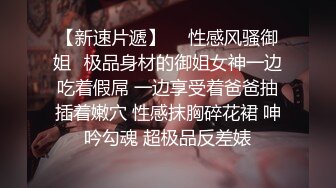 【新速片遞】 性感风骚御姐 极品身材的御姐女神一边吃着假屌 一边享受着爸爸抽插着嫩穴 性感抹胸碎花裙 呻吟勾魂 超极品反差婊